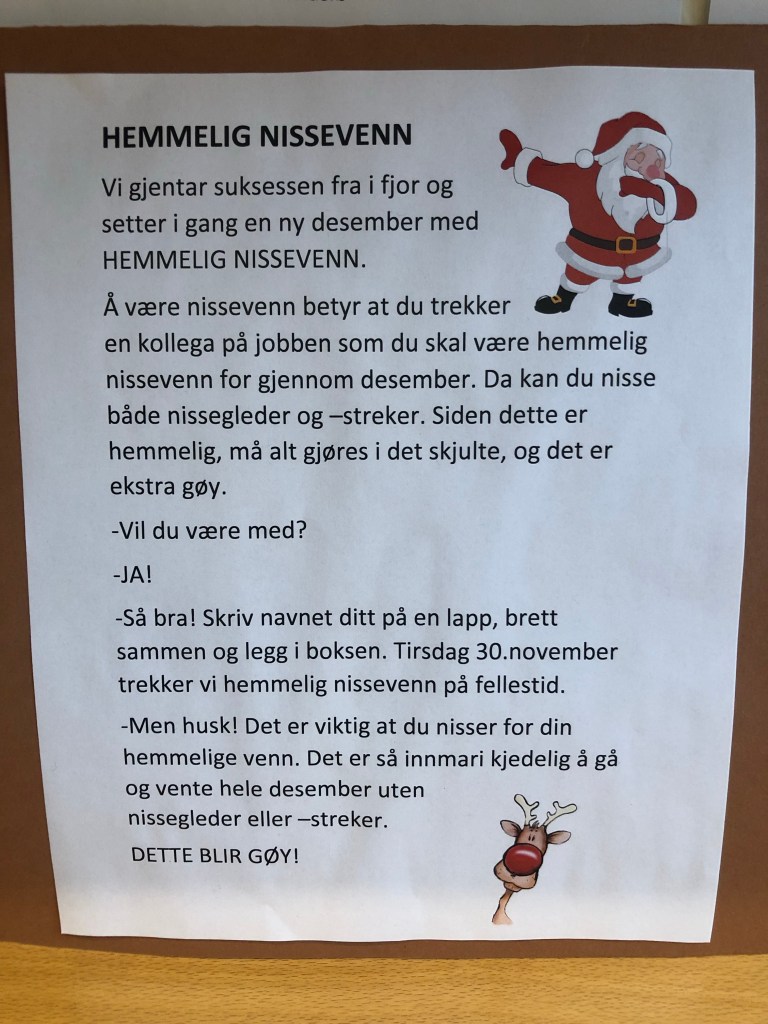 HEMMELIG NISSEVENN

Vi gjentar suksessen fra i fjor og setter i gang en ny desember med HEMMELIG NISSEVENN.

Å være nissevenn betyr at du trekker en kollega på jobben som du skal være hemmelig nissevenn for gjennom desember. Da kan du nisse både nissegleder og –streker. Siden dette er hemmelig, må alt gjøres i det skjulte, og det er ekstra gøy.

-Vil du være med?

-JA!

-Så bra! Skriv navnet ditt på en lapp, brett sammen og legg i boksen. Tirsdag 30.november trekker vi hemmelig nissevenn på fellestid.

-Men husk! Det er viktig at du nisser for din hemmelige venn. Det er så innmari kjedelig å gå og vente hele desember uten nissegleder eller –streker.

DETTE BLIR GØY!